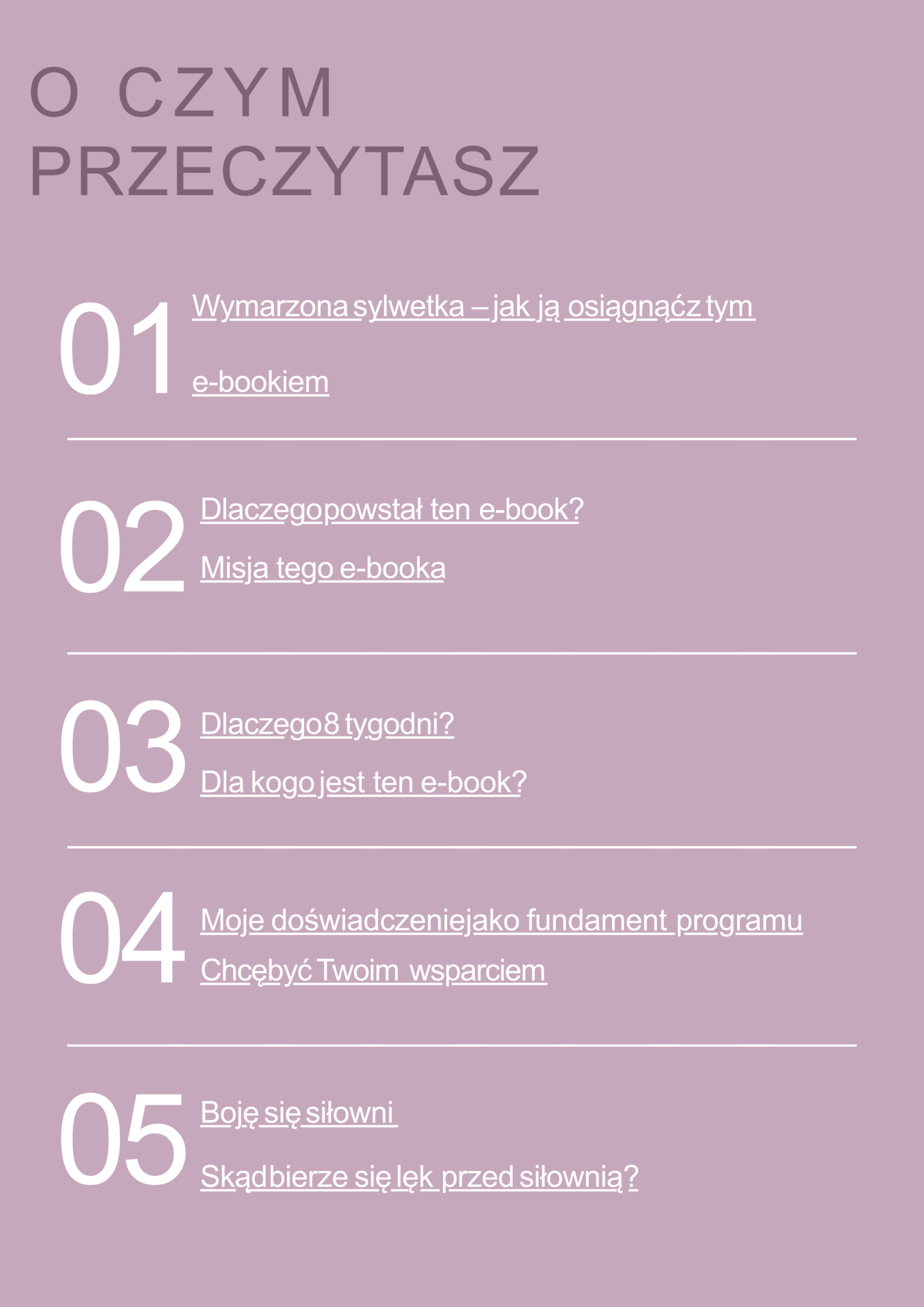 O CZYM PRZECZYTASZ

01 Wymarzona sylwetka – jak ją osiągnąć z tym e-bookiem

02 Dlaczego powstał ten e-book?
Misja tego e-booka

03 Dlaczego 8 tygodni?
Dla kogo jest ten e-book?

04 Moje doświadczenie jako fundament programu
Chcę być Twoim wsparciem

05 Boję się siłowni
Skąd bierze się lęk przed siłownią?